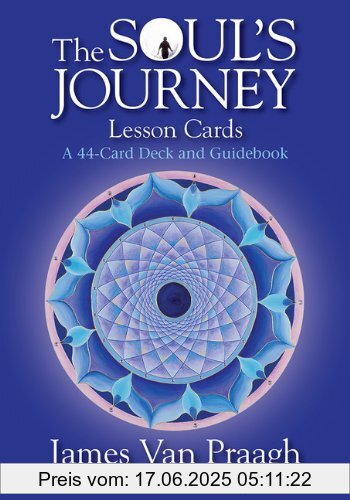 The SOUL'S JOURNEY
Lesson Cards
A 44-Card Deck and Guidebook

James Van Praagh

Preis vom: 17.06.2025 05:11:22